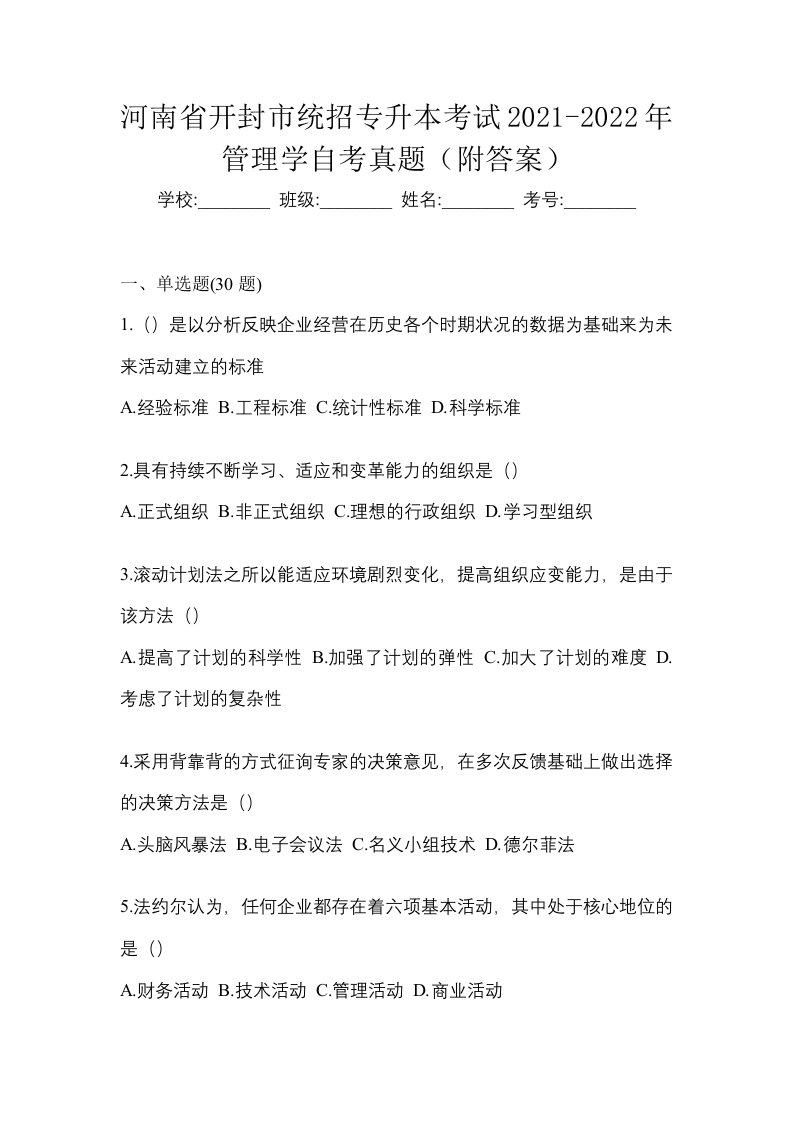 河南省开封市统招专升本考试2021-2022年管理学自考真题（附答案）

学校:________ 班级:________ 姓名:________ 考号:________

一、单选题(30 题)

1.（）是以分析反映企业经营在历史各个时期状况的数据为基础来为未来活动建立的标准

A.经验标准 B.工程标准 C.统计性标准 D.科学标准

2.具有持续不断学习、适应和变革能力的组织是（）

A.正式组织 B.非正式组织 C.理想的行政组织 D.学习型组织

3.滚动计划法之所以能适应环境剧烈变化，提高组织应变能力，是由于该方法（）

A.提高了计划的科学性 B.加强了计划的弹性 C.加大了计划的难度 D.考虑了计划的复杂性

4.采用背靠背的方式征询专家的决策意见，在多次反馈基础上做出选择的决策方法是（）

A.头脑风暴法 B.电子会议法 C.名义小组技术 D.德尔菲法

5.法约尔认为，任何企业都存在着六项基本活动，其中处于核心地位的是（）

A.财务活动 B.技术活动 C.管理活动 D.商业活动